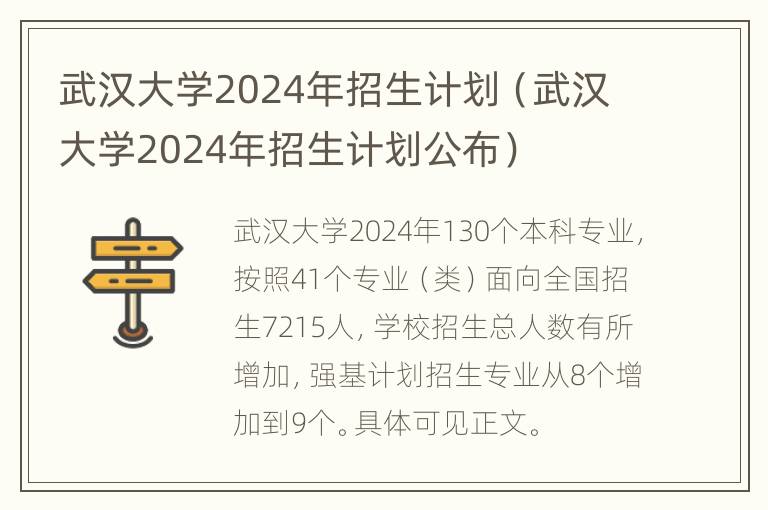 武汉大学2024年招生计划（武汉大学2024年招生计划公布）

武汉大学2024年130个本科专业，按照41个专业（类）面向全国招生7215人，学校招生总人数有所增加，强基计划招生专业从8个增加到9个。具体可见正文。